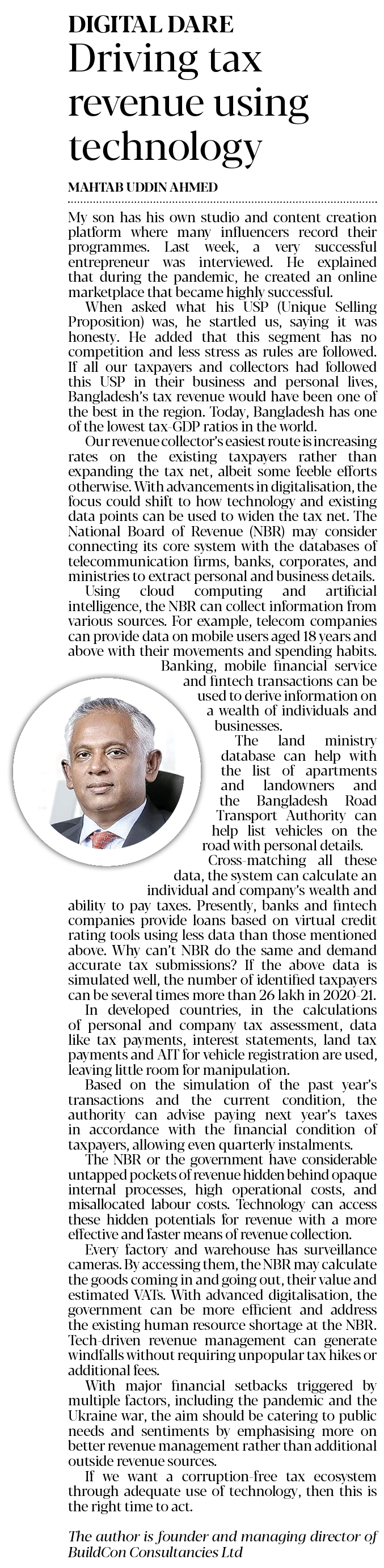 DIGITAL DARE

Driving tax revenue using technology

MAHTAB UDDIN AHMED

My son has his own studio and content creation platform where many influencers record their programmes. Last week, a very successful entrepreneur was interviewed. He explained that during the pandemic, he created an online marketplace that became highly successful.

When asked what his USP (Unique Selling Proposition) was, he startled us, saying it was honesty. He added that this segment has no competition and less stress as rules are followed. If all our taxpayers and collectors had followed this USP in their business and personal lives, Bangladesh's tax revenue would have been one of the best in the region. Today, Bangladesh has one of the lowest tax-GDP ratios in the world.

Our revenue collector's easiest route is increasing rates on the existing taxpayers rather than expanding the tax net, albeit some feeble efforts otherwise. With advancements in digitalisation, the focus could shift to how technology and existing data points can be used to widen the tax net. The National Board of Revenue (NBR) may consider connecting its core system with the databases of telecommunication firms, banks, corporates, and ministries to extract personal and business details.

Using cloud computing and artificial intelligence, the NBR can collect information from various sources. For example, telecom companies can provide data on mobile users aged 18 years and above with their movements and spending habits. Banking, mobile financial service and fintech transactions can be used to derive information on a wealth of individuals and businesses.

The land ministry database can help with the list of apartments and landowners and the Bangladesh Road Transport Authority can help list vehicles on the road with personal details.

Cross-matching all these data, the system can calculate an individual and company's wealth and ability to pay taxes. Presently, banks and fintech companies provide loans based on virtual credit rating tools using less data than those mentioned above. Why can't NBR do the same and demand accurate tax submissions? If the above data is simulated well, the number of identified taxpayers can be several times more than 26 lakh in 2020-21.

In developed countries, in the calculations of personal and company tax assessment, data like tax payments, interest statements, land tax payments and AIT for vehicle registration are used, leaving little room for manipulation.

Based on the simulation of the past year's transactions and the current condition, the authority can advise paying next year's taxes in accordance with the financial condition of taxpayers, allowing even quarterly instalments.

The NBR or the government have considerable untapped pockets of revenue hidden behind opaque internal processes, high operational costs, and misallocated labour costs. Technology can access these hidden potentials for revenue with a more effective and faster means of revenue collection.

Every factory and warehouse has surveillance cameras. By accessing them, the NBR may calculate the goods coming in and going out, their value and estimated VATs. With advanced digitalisation, the government can be more efficient and address the existing human resource shortage at the NBR. Tech-driven revenue management can generate windfalls without requiring unpopular tax hikes or additional fees.

With major financial setbacks triggered by multiple factors, including the pandemic and the Ukraine war, the aim should be catering to public needs and sentiments by emphasising more on better revenue management rather than additional outside revenue sources.

If we want a corruption-free tax ecosystem through adequate use of technology, then this is the right time to act.

The author is founder and managing director of BuildCon Consultancies Ltd